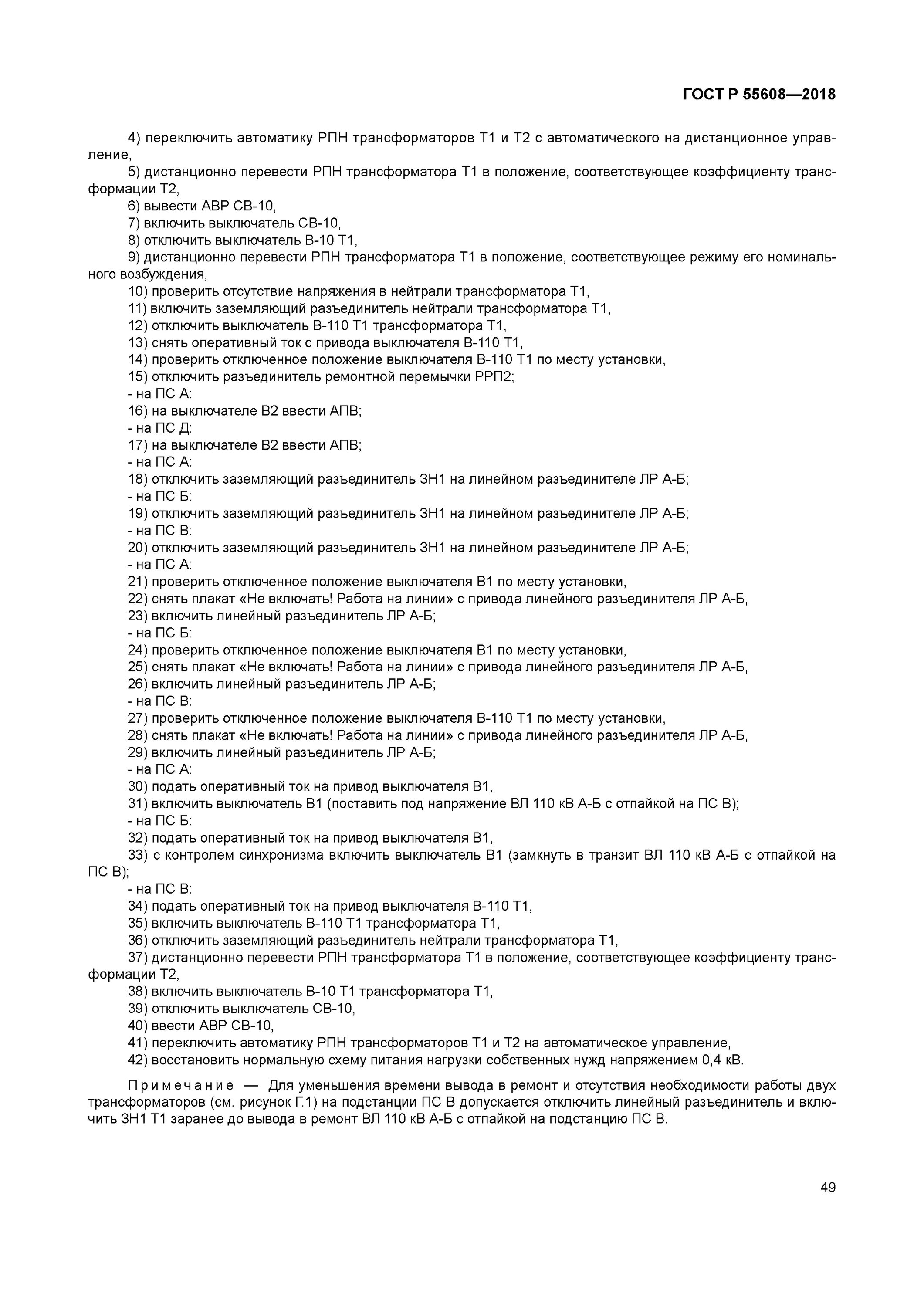 ГОСТ Р 55608—2018

4) переключить автоматику РПН трансформаторов Т1 и Т2 с автоматического на дистанционное управление,
5) дистанционно перевести РПН трансформатора Т1 в положение, соответствующее коэффициенту трансформации Т2,
6) вывести АВР СВ-10,
7) включить выключатель СВ-10,
8) отключить выключатель В-10 Т1,
9) дистанционно перевести РПН трансформатора Т1 в положение, соответствующее режиму его номинального возбуждения,
10) проверить отсутствие напряжения в нейтрали трансформатора Т1,
11) включить заземляющий разъединитель нейтрали трансформатора Т1,
12) отключить выключатель В-110 Т1 трансформатора Т1,
13) снять оперативный ток с привода выключателя В-110 Т1,
14) проверить отключенное положение выключателя В-110 Т1 по месту установки,
15) отключить разъединитель ремонтной перемычки РРП2;
- на ПС А:
16) на выключателе В2 ввести АПВ;
- на ПС Д:
17) на выключателе В2 ввести АПВ;
- на ПС А:
18) отключить заземляющий разъединитель ЗН1 на линейном разъединителе ЛР А-Б;
- на ПС Б:
19) отключить заземляющий разъединитель ЗН1 на линейном разъединителе ЛР А-Б;
- на ПС В:
20) отключить заземляющий разъединитель ЗН1 на линейном разъединителе ЛР А-Б;
- на ПС А:
21) проверить отключенное положение выключателя В1 по месту установки,
22) снять плакат «Не включать! Работа на линии» с привода линейного разъединителя ЛР А-Б,
23) включить линейный разъединитель ЛР А-Б;
- на ПС Б:
24) проверить отключенное положение выключателя В1 по месту установки,
25) снять плакат «Не включать! Работа на линии» с привода линейного разъединителя ЛР А-Б,
26) включить линейный разъединитель ЛР А-Б;
- на ПС В:
27) проверить отключенное положение выключателя В-110 Т1 по месту установки,
28) снять плакат «Не включать! Работа на линии» с привода линейного разъединителя ЛР А-Б,
29) включить линейный разъединитель ЛР А-Б;
- на ПС А:
30) подать оперативный ток на привод выключателя В1,
31) включить выключатель В1 (поставить под напряжение ВЛ 110 кВ А-Б с отпайкой на ПС В);
- на ПС Б:
32) подать оперативный ток на привод выключателя В1,
33) с контролем синхронизма включить выключатель В1 (замкнуть в транзит ВЛ 110 кВ А-Б с отпайкой на ПС В);
- на ПС В:
34) подать оперативный ток на привод выключателя В-110 Т1,
35) включить выключатель В-110 Т1 трансформатора Т1,
36) отключить заземляющий разъединитель нейтрали трансформатора Т1,
37) дистанционно перевести РПН трансформатора Т1 в положение, соответствующее коэффициенту трансформации Т2,
38) включить выключатель В-10 Т1 трансформатора Т1,
39) отключить выключатель СВ-10,
40) ввести АВР СВ-10,
41) переключить автоматику РПН трансформаторов Т1 и Т2 на автоматическое управление,
42) восстановить нормальную схему питания нагрузки собственных нужд напряжением 0,4 кВ.

Примечание — Для уменьшения времени вывода в ремонт и отсутствия необходимости работы двух трансформаторов (см. рисунок Г.1) на подстанции ПС В допускается отключить линейный разъединитель и включить ЗН1 Т1 заранее до вывода в ремонт ВЛ 110 кВ А-Б с отпайкой на подстанцию ПС В.

49